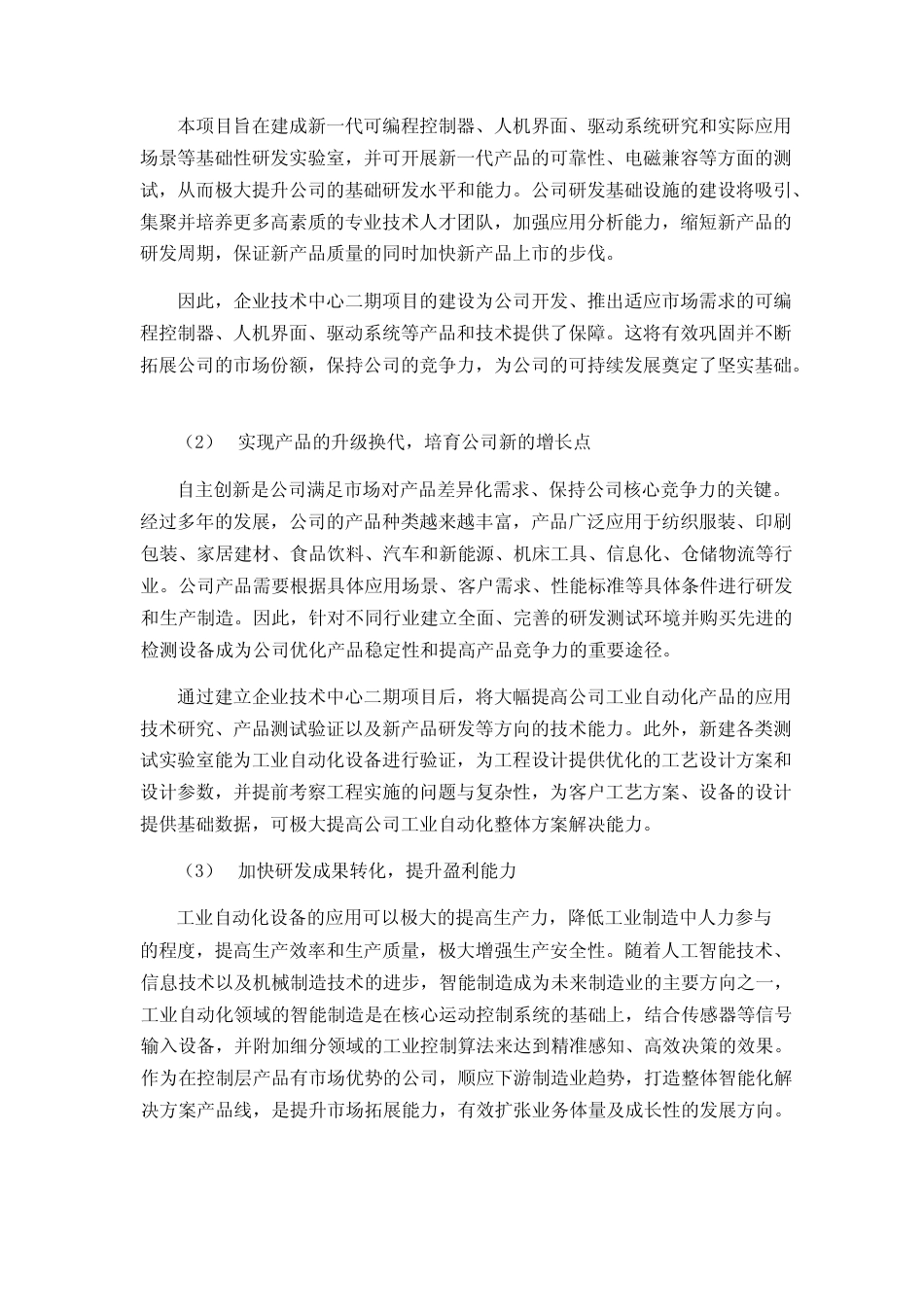 本项目旨在建成新一代可编程控制器、人机界面、驱动系统研究和实际应用场景等基础性研发实验室，并可开展新一代产品的可靠性、电磁兼容等方面的测试，从而极大提升公司的基础研发水平和能力。公司研发基础设施的建设将吸引、集聚并培养更多高素质的专业技术人才团队，加强应用分析能力，缩短新产品的研发周期，保证新产品质量的同时加快新产品上市的步伐。

因此，企业技术中心二期项目的建设为公司开发、推出适应市场需求的可编程控制器、人机界面、驱动系统等产品和技术提供了保障。这将有效巩固并不断拓展公司的市场份额，保持公司的竞争力，为公司的可持续发展奠定了坚实基础。

（2） 实现产品的升级换代，培育公司新的增长点

自主创新是公司满足市场对产品差异化需求、保持公司核心竞争力的关键。经过多年的发展，公司的产品种类越来越丰富，产品广泛应用于纺织服装、印刷包装、家居建材、食品饮料、汽车和新能源、机床工具、信息化、仓储物流等行业。公司产品需要根据具体应用场景、客户需求、性能标准等具体条件进行研发和生产制造。因此，针对不同行业建立全面、完善的研发测试环境并购买先进的检测设备成为公司优化产品稳定性和提高产品竞争力的重要途径。

通过建立企业技术中心二期项目后，将大幅提高公司工业自动化产品的应用技术研究、产品测试验证以及新产品研发等方向的技术能力。此外，新建各类测试实验室能为工业自动化设备进行验证，为工程设计提供优化的工艺设计方案和设计参数，并提前考察工程实施的问题与复杂性，为客户工艺方案、设备的设计提供基础数据，可极大提高公司工业自动化整体方案解决能力。

（3） 加快研发成果转化，提升盈利能力

工业自动化设备的应用可以极大的提高生产力，降低工业制造中人力参与的程度，提高生产效率和生产质量，极大增强生产安全性。随着人工智能技术、信息技术以及机械制造技术的进步，智能制造成为未来制造业的主要方向之一，工业自动化领域的智能制造是在核心运动控制系统的基础上，结合传感器等信号输入设备，并附加细分领域的工业控制算法来达到精准感知、高效决策的效果。作为在控制层产品有市场优势的公司，顺应下游制造业趋势，打造整体智能化解决方案产品线，是提升市场拓展能力，有效扩张业务体量及成长性的发展方向。